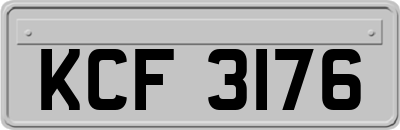 KCF 3176